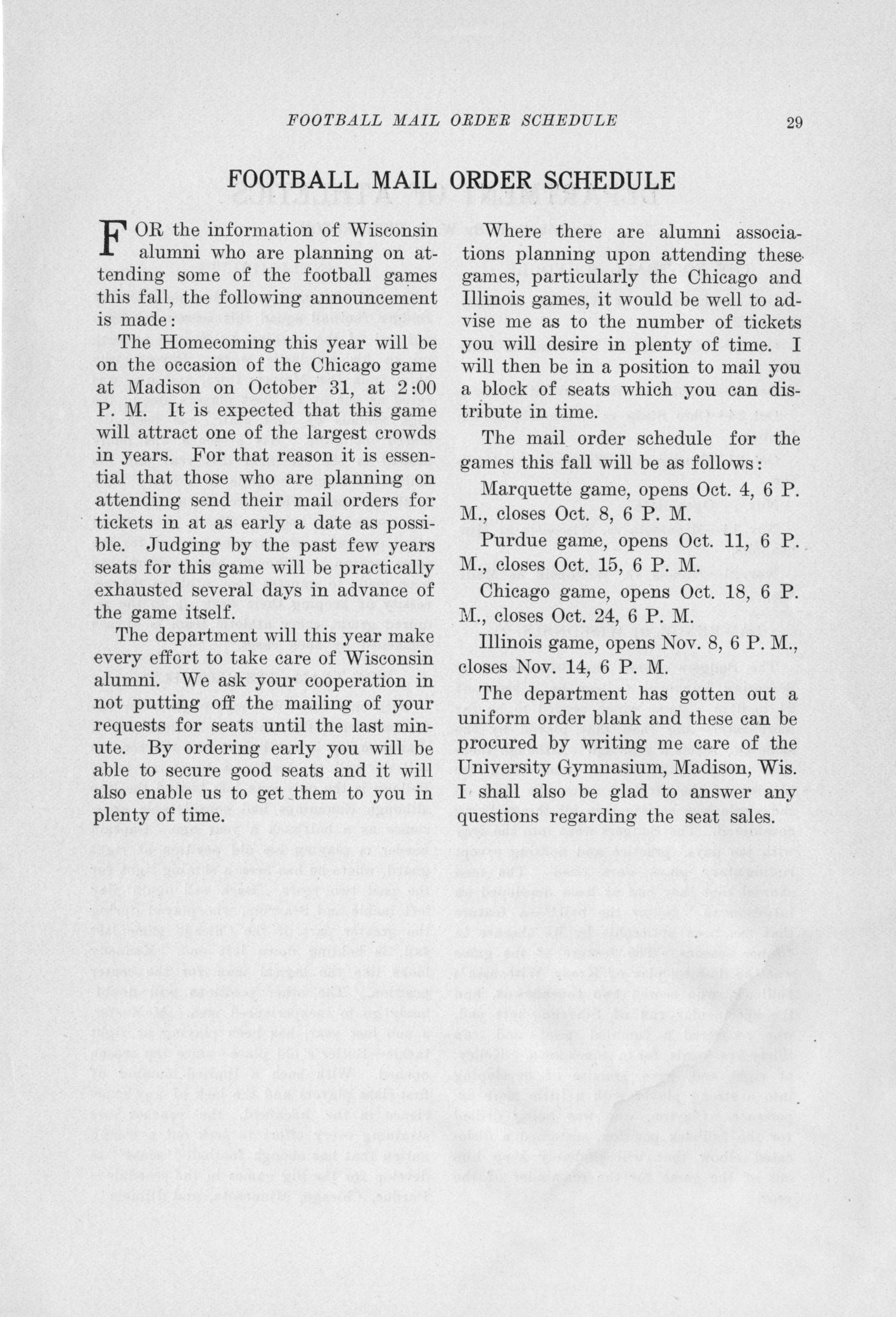 FOOTBALL MAIL ORDER SCHEDULE 29

FOOTBALL MAIL ORDER SCHEDULE

FOR the information of Wisconsin alumni who are planning on attending some of the football games this fall, the following announcement is made:

The Homecoming this year will be on the occasion of the Chicago game at Madison on October 31, at 2:00 P. M. It is expected that this game will attract one of the largest crowds in years. For that reason it is essential that those who are planning on attending send their mail orders for tickets in at as early a date as possible. Judging by the past few years seats for this game will be practically exhausted several days in advance of the game itself.

The department will this year make every effort to take care of Wisconsin alumni. We ask your cooperation in not putting off the mailing of your requests for seats until the last minute. By ordering early you will be able to secure good seats and it will also enable us to get them to you in plenty of time.

Where there are alumni associations planning upon attending these games, particularly the Chicago and Illinois games, it would be well to advise me as to the number of tickets you will desire in plenty of time. I will then be in a position to mail you a block of seats which you can distribute in time.

The mail order schedule for the games this fall will be as follows:

Marquette game, opens Oct. 4, 6 P. M., closes Oct. 8, 6 P. M.

Purdue game, opens Oct. 11, 6 P. M., closes Oct. 15, 6 P. M.

Chicago game, opens Oct. 18, 6 P. M., closes Oct. 24, 6 P. M.

Illinois game, opens Nov. 8, 6 P. M., closes Nov. 14, 6 P. M.

The department has gotten out a uniform order blank and these can be procured by writing me care of the University Gymnasium, Madison, Wis. I shall also be glad to answer any questions regarding the seat sales.